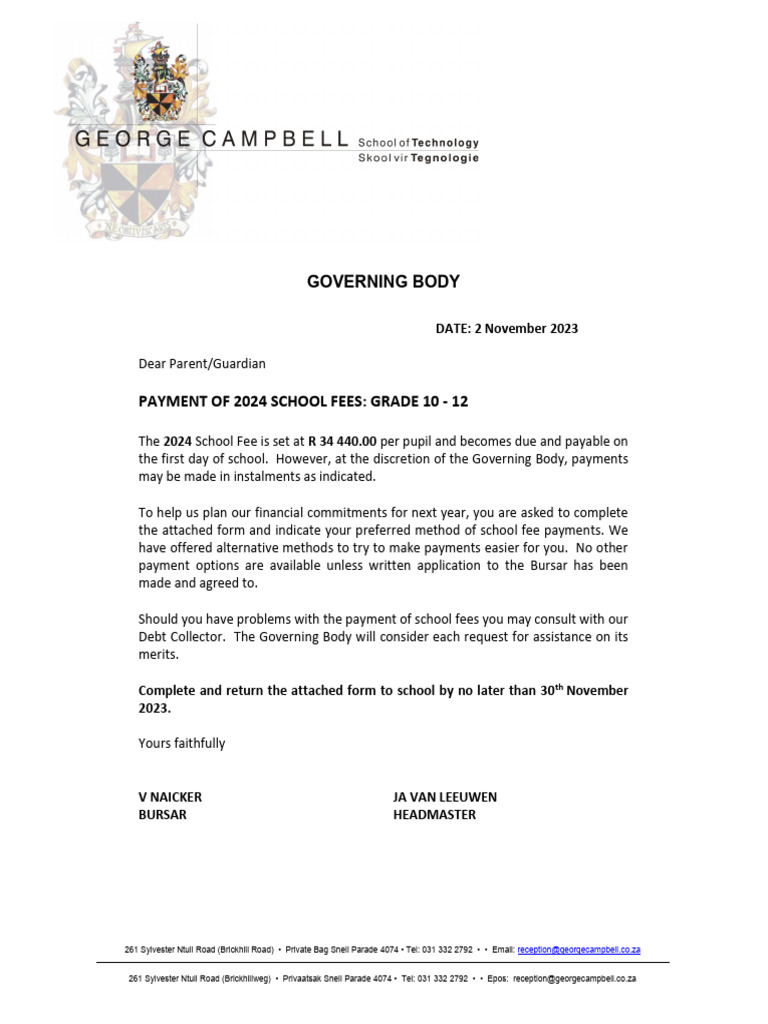 GEORGE CAMPBELL School of Technology
Skool vir Tegnologie

GOVERNING BODY

DATE: 2 November 2023

Dear Parent/Guardian

PAYMENT OF 2024 SCHOOL FEES: GRADE 10 - 12

The 2024 School Fee is set at R 34 440.00 per pupil and becomes due and payable on the first day of school. However, at the discretion of the Governing Body, payments may be made in instalments as indicated.

To help us plan our financial commitments for next year, you are asked to complete the attached form and indicate your preferred method of school fee payments. We have offered alternative methods to try to make payments easier for you. No other payment options are available unless written application to the Bursar has been made and agreed to.

Should you have problems with the payment of school fees you may consult with our Debt Collector. The Governing Body will consider each request for assistance on its merits.

Complete and return the attached form to school by no later than 30$^{th}$ November 2023.

Yours faithfully

V NAICKER
BURSAR

JA VAN LEEUWEN
HEADMASTER

261 Sylvester Ntuli Road (Brickhill Road) • Private Bag Snell Parade 4074 • Tel: 031 332 2792 • • Email: reception@georgecampbell.co.za

261 Sylvester Ntuli Road (Brickhillweg) • Privaatsak Snell Parade 4074 • Tel: 031 332 2792 • • Epos: reception@georgecampbell.co.za